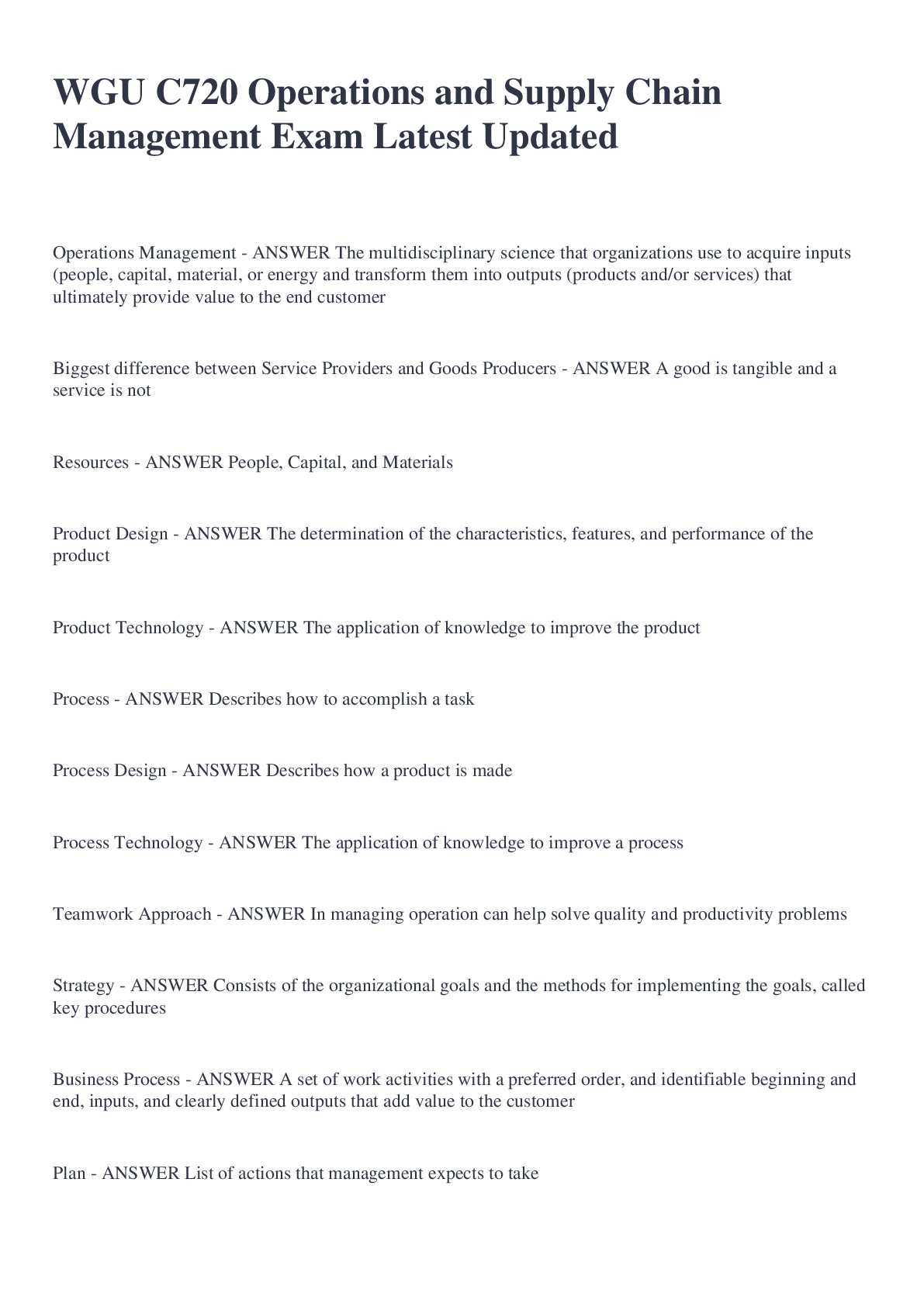 WGU C720 Operations and Supply Chain Management Exam Latest Updated

Operations Management - ANSWER The multidisciplinary science that organizations use to acquire inputs (people, capital, material, or energy and transform them into outputs (products and/or services) that ultimately provide value to the end customer

Biggest difference between Service Providers and Goods Producers - ANSWER A good is tangible and a service is not

Resources - ANSWER People, Capital, and Materials

Product Design - ANSWER The determination of the characteristics, features, and performance of the product

Product Technology - ANSWER The application of knowledge to improve the product

Process - ANSWER Describes how to accomplish a task

Process Design - ANSWER Describes how a product is made

Process Technology - ANSWER The application of knowledge to improve a process

Teamwork Approach - ANSWER In managing operation can help solve quality and productivity problems

Strategy - ANSWER Consists of the organizational goals and the methods for implementing the goals, called key procedures

Business Process - ANSWER A set of work activities with a preferred order, and identifiable beginning and end, inputs, and clearly defined outputs that add value to the customer

Plan - ANSWER List of actions that management expects to take